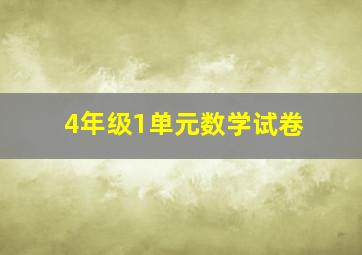 4年级1单元数学试卷